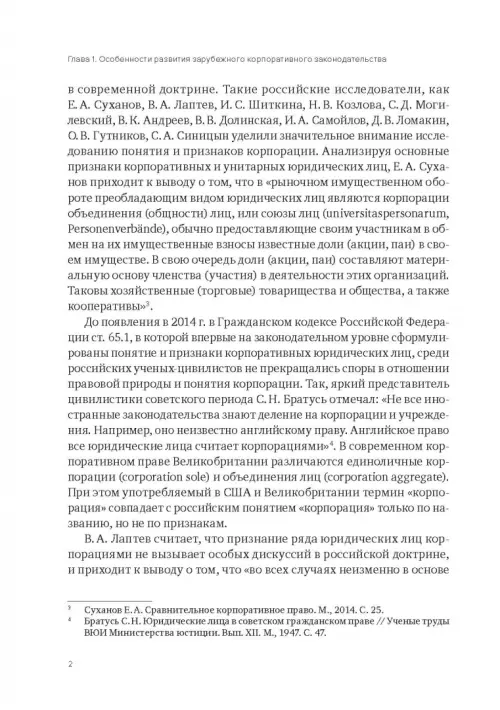 Глава 1. Особенности развития зарубежного корпоративного законодательства

в современной доктрине. Такие российские исследователи, как Е. А. Суханов, В. А. Лаптев, И. С. Шиткина, Н. В. Козлова, С. Д. Могилевский, В. К. Андреев, В. В. Долинская, И. А. Самойлов, Д. В. Ломакин, О. В. Гутников, С. А. Синицын уделили значительное внимание исследованию понятия и признаков корпорации. Анализируя основные признаки корпоративных и унитарных юридических лиц, Е. А. Суханов приходит к выводу о том, что в «рыночном имущественном обороте преобладающим видом юридических лиц являются корпорации объединения (общности) лиц, или союзы лиц (universitaspersonarum, Personenverbände), обычно предоставляющие своим участникам в обмен на их имущественные взносы известные доли (акции, паи) в своем имуществе. В свою очередь доли (акции, паи) составляют материальную основу членства (участия) в деятельности этих организаций. Таковы хозяйственные (торговые) товарищества и общества, а также кооперативы»$^3$.

До появления в 2014 г. в Гражданском кодексе Российской Федерации ст. 65.1, в которой впервые на законодательном уровне сформулированы понятие и признаки корпоративных юридических лиц, среди российских ученых-цивилистов не прекращались споры в отношении правовой природы и понятия корпорации. Так, яркий представитель цивилистики советского периода С. Н. Братусь отмечал: «Не все иностранные законодательства знают деление на корпорации и учреждения. Например, оно неизвестно английскому праву. Английское право все юридические лица считает корпорациями»$^4$. В современном корпоративном праве Великобритании различаются единоличные корпорации (corporation sole) и объединения лиц (corporation aggregate). При этом употребляемый в США и Великобритании термин «корпорация» совпадает с российским понятием «корпорация» только по названию, но не по признакам.

В. А. Лаптев считает, что признание ряда юридических лиц корпорациями не вызывает особых дискуссий в российской доктрине, и приходит к выводу о том, что «во всех случаях неизменно в основе

$^3$ Суханов Е. А. Сравнительное корпоративное право. М., 2014. С. 25.
$^4$ Братусь С. Н. Юридические лица в советском гражданском праве // Ученые труды ВЮИ Министерства юстиции. Вып. XII. М., 1947. С. 47.

2